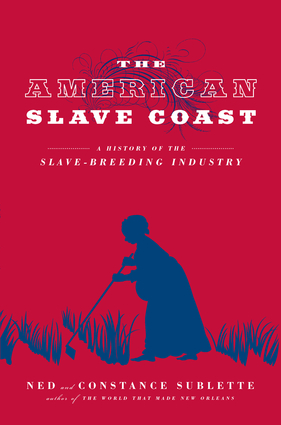 THE AMERICAN SLAVE COAST

A HISTORY OF THE SLAVE-BREEDING INDUSTRY

NED and CONSTANCE SUBLETTE
author of THE WORLD THAT MADE NEW ORLEANS